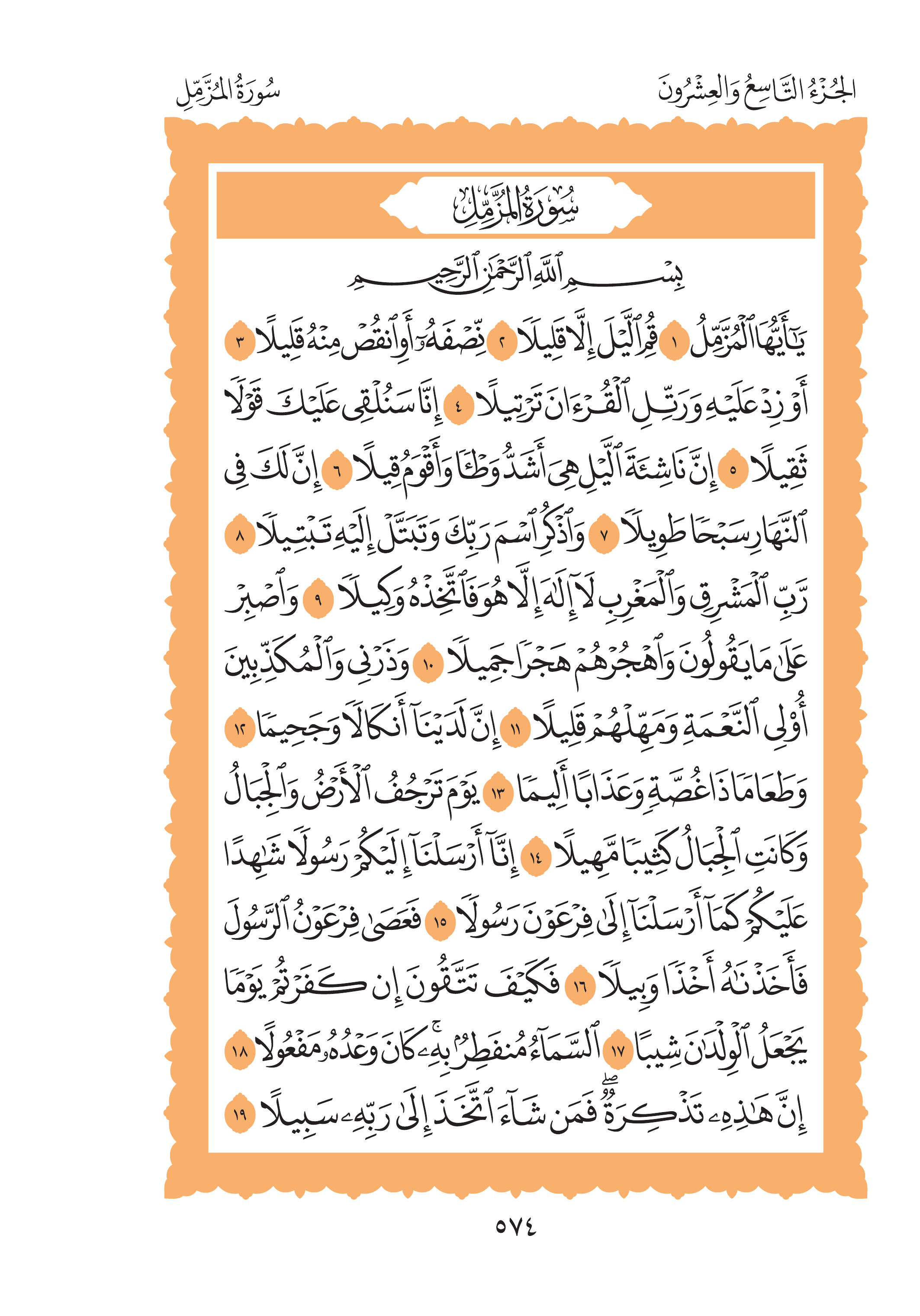 الجُزْءُ التَّاسِعُ وَالعِشْرُونَ

سُورَةُ المُزَّمِّلِ

سُورَةُ المُزَّمِّلِ

بِسْمِ ٱللَّهِ ٱلرَّحْمَٰنِ ٱلرَّحِيمِ

يَٰٓأَيُّهَا ٱلْمُزَّمِّلُ ١ قُمِ ٱلَّيْلَ إِلَّا قَلِيلًا ٢ نِّصْفَهُۥٓ أَوِ ٱنقُصْ مِنْهُ قَلِيلًا ٣ أَوْ زِدْ عَلَيْهِ وَرَتِّلِ ٱلْقُرْءَانَ تَرْتِيلًا ٤ إِنَّا سَنُلْقِى عَلَيْكَ قَوْلًا ثَقِيلًا ٥ إِنَّ نَاشِئَةَ ٱلَّيْلِ هِىَ أَشَدُّ وَطْـًٔا وَأَقْوَمُ قِيلًا ٦ إِنَّ لَكَ فِى ٱلنَّهَارِ سَبْحًا طَوِيلًا ٧ وَٱذْكُرِ ٱسْمَ رَبِّكَ وَتَبَتَّلْ إِلَيْهِ تَبْتِيلًا ٨ رَّبُّ ٱلْمَشْرِقِ وَٱلْمَغْرِبِ لَآ إِلَٰهَ إِلَّا هُوَ فَٱتَّخِذْهُ وَكِيلًا ٩ وَٱصْبِرْ عَلَىٰ مَا يَقُولُونَ وَٱهْجُرْهُمْ هَجْرًا جَمِيلًا ١٠ وَذَرْنِى وَٱلْمُكَذِّبِينَ أُو۟لِى ٱلنَّعْمَةِ وَمَهِّلْهُمْ قَلِيلًا ١١ إِنَّ لَدَيْنَآ أَنكَالًا وَجَحِيمًا ١٢ وَطَعَامًا ذَا غُصَّةٍ وَعَذَابًا أَلِيمًا ١٣ يَوْمَ تَرْجُفُ ٱلْأَرْضُ وَٱلْجِبَالُ وَكَانَتِ ٱلْجِبَالُ كَثِيبًا مَّهِيلًا ١٤ إِنَّآ أَرْسَلْنَآ إِلَيْكُمْ رَسُولًا شَٰهِدًا عَلَيْكُمْ كَمَآ أَرْسَلْنَآ إِلَىٰ فِرْعَوْنَ رَسُولًا ١٥ فَعَصَىٰ فِرْعَوْنُ ٱلرَّسُولَ فَأَخَذْنَٰهُ أَخْذًا وَبِيلًا ١٦ فَكَيْفَ تَتَّقُونَ إِن كَفَرْتُمْ يَوْمًا يَجْعَلُ ٱلْوِلْدَٰنَ شِيبًا ١٧ ٱلسَّمَآءُ مُنفَطِرٌۢ بِهِۦ ۚ كَانَ وَعْدُهُۥ مَفْعُولًا ١٨ إِنَّ هَٰذِهِۦ تَذْكِرَةٌ ۖ فَمَن شَآءَ ٱتَّخَذَ إِلَىٰ رَبِّهِۦ سَبِيلًا ١٩

٥٧٤